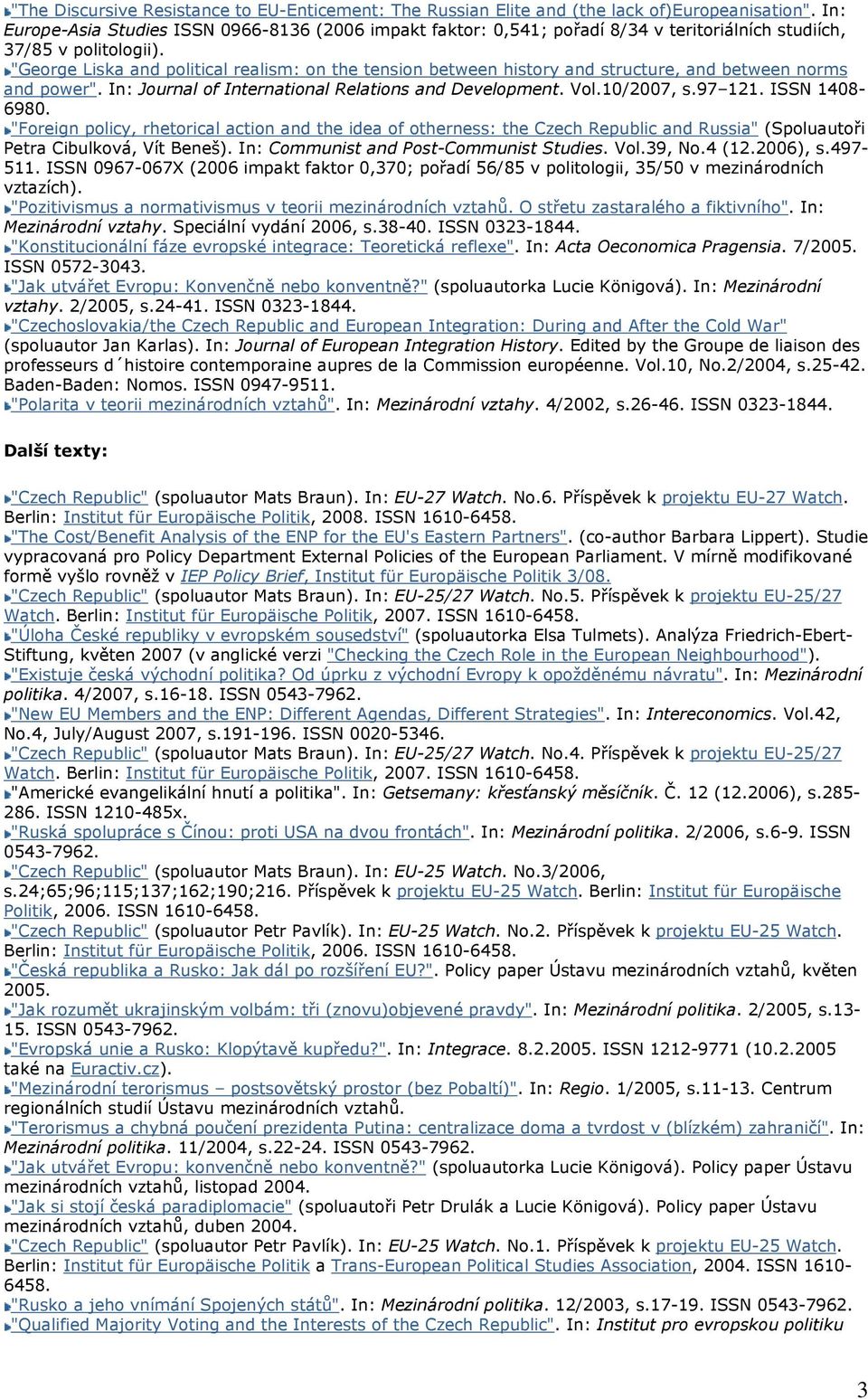 "The Discursive Resistance to EU-Enticement: The Russian Elite and (the lack of)Europeanisation". In: Europe-Asia Studies ISSN 0966-8136 (2006 impakt faktor: 0,541; pořadí 8/34 v teritoriálních studiích, 37/85 v politologii).

"George Liska and political realism: on the tension between history and structure, and between norms and power". In: Journal of International Relations and Development. Vol.10/2007, s.97–121. ISSN 1408-6980.

"Foreign policy, rhetorical action and the idea of otherness: the Czech Republic and Russia" (Spoluautoři Petra Cibulková, Vít Beneš). In: Communist and Post-Communist Studies. Vol.39, No.4 (12.2006), s.497-511. ISSN 0967-067X (2006 impakt faktor 0,370; pořadí 56/85 v politologii, 35/50 v mezinárodních vztazích).

"Pozitivismus a normativismus v teorii mezinárodních vztahů. O střetu zastaralého a fiktivního". In: Mezinárodní vztahy. Speciální vydání 2006, s.38-40. ISSN 0323-1844.

"Konstitucionální fáze evropské integrace: Teoretická reflexe". In: Acta Oeconomica Pragensia. 7/2005. ISSN 0572-3043.

"Jak utvářet Evropu: Konvenčně nebo konventně?" (spoluautorka Lucie Königová). In: Mezinárodní vztahy. 2/2005, s.24-41. ISSN 0323-1844.

"Czechoslovakia/the Czech Republic and European Integration: During and After the Cold War" (spoluautor Jan Karlas). In: Journal of European Integration History. Edited by the Groupe de liaison des professeurs d´histoire contemporaine aupres de la Commission européenne. Vol.10, No.2/2004, s.25-42. Baden-Baden: Nomos. ISSN 0947-9511.

"Polarita v teorii mezinárodních vztahů". In: Mezinárodní vztahy. 4/2002, s.26-46. ISSN 0323-1844.

Další texty:

"Czech Republic" (spoluautor Mats Braun). In: EU-27 Watch. No.6. Příspěvek k projektu EU-27 Watch. Berlin: Institut für Europäische Politik, 2008. ISSN 1610-6458.

"The Cost/Benefit Analysis of the ENP for the EU's Eastern Partners". (co-author Barbara Lippert). Studie vypracovaná pro Policy Department External Policies of the European Parliament. V mírně modifikované formě vyšlo rovněž v IEP Policy Brief, Institut für Europäische Politik 3/08.

"Czech Republic" (spoluautor Mats Braun). In: EU-25/27 Watch. No.5. Příspěvek k projektu EU-25/27 Watch. Berlin: Institut für Europäische Politik, 2007. ISSN 1610-6458.

"Úloha České republiky v evropském sousedství" (spoluautorka Elsa Tulmets). Analýza Friedrich-Ebert-Stiftung, květen 2007 (v anglické verzi "Checking the Czech Role in the European Neighbourhood").

"Existuje česká východní politika? Od úprku z východní Evropy k opožděnému návratu". In: Mezinárodní politika. 4/2007, s.16-18. ISSN 0543-7962.

"New EU Members and the ENP: Different Agendas, Different Strategies". In: Intereconomics. Vol.42, No.4, July/August 2007, s.191-196. ISSN 0020-5346.

"Czech Republic" (spoluautor Mats Braun). In: EU-25/27 Watch. No.4. Příspěvek k projektu EU-25/27 Watch. Berlin: Institut für Europäische Politik, 2007. ISSN 1610-6458.

"Americké evangelikální hnutí a politika". In: Getsemany: křesťanský měsíčník. Č. 12 (12.2006), s.285-286. ISSN 1210-485x.

"Ruská spolupráce s Čínou: proti USA na dvou frontách". In: Mezinárodní politika. 2/2006, s.6-9. ISSN 0543-7962.

"Czech Republic" (spoluautor Mats Braun). In: EU-25 Watch. No.3/2006, s.24;65;96;115;137;162;190;216. Příspěvek k projektu EU-25 Watch. Berlin: Institut für Europäische Politik, 2006. ISSN 1610-6458.

"Czech Republic" (spoluautor Petr Pavlík). In: EU-25 Watch. No.2. Příspěvek k projektu EU-25 Watch. Berlin: Institut für Europäische Politik, 2006. ISSN 1610-6458.

"Česká republika a Rusko: Jak dál po rozšíření EU?". Policy paper Ústavu mezinárodních vztahů, květen 2005.

"Jak rozumět ukrajinským volbám: tři (znovu)objevené pravdy". In: Mezinárodní politika. 2/2005, s.13-15. ISSN 0543-7962.

"Evropská unie a Rusko: Klopýtavě kupředu?". In: Integrace. 8.2.2005. ISSN 1212-9771 (10.2.2005 také na Euractiv.cz).

"Mezinárodní terorismus – postsovětský prostor (bez Pobaltí)". In: Regio. 1/2005, s.11-13. Centrum regionálních studií Ústavu mezinárodních vztahů.

"Terorismus a chybná poučení prezidenta Putina: centralizace doma a tvrdost v (blízkém) zahraničí". In: Mezinárodní politika. 11/2004, s.22-24. ISSN 0543-7962.

"Jak utvářet Evropu: konvenčně nebo konventně?" (spoluautorka Lucie Königová). Policy paper Ústavu mezinárodních vztahů, listopad 2004.

"Jak si stojí česká paradiplomacie" (spoluautoři Petr Drulák a Lucie Königová). Policy paper Ústavu mezinárodních vztahů, duben 2004.

"Czech Republic" (spoluautor Petr Pavlík). In: EU-25 Watch. No.1. Příspěvek k projektu EU-25 Watch. Berlin: Institut für Europäische Politik a Trans-European Political Studies Association, 2004. ISSN 1610-6458.

"Rusko a jeho vnímání Spojených států". In: Mezinárodní politika. 12/2003, s.17-19. ISSN 0543-7962.

"Qualified Majority Voting and the Interests of the Czech Republic". In: Institut pro evropskou politiku

3